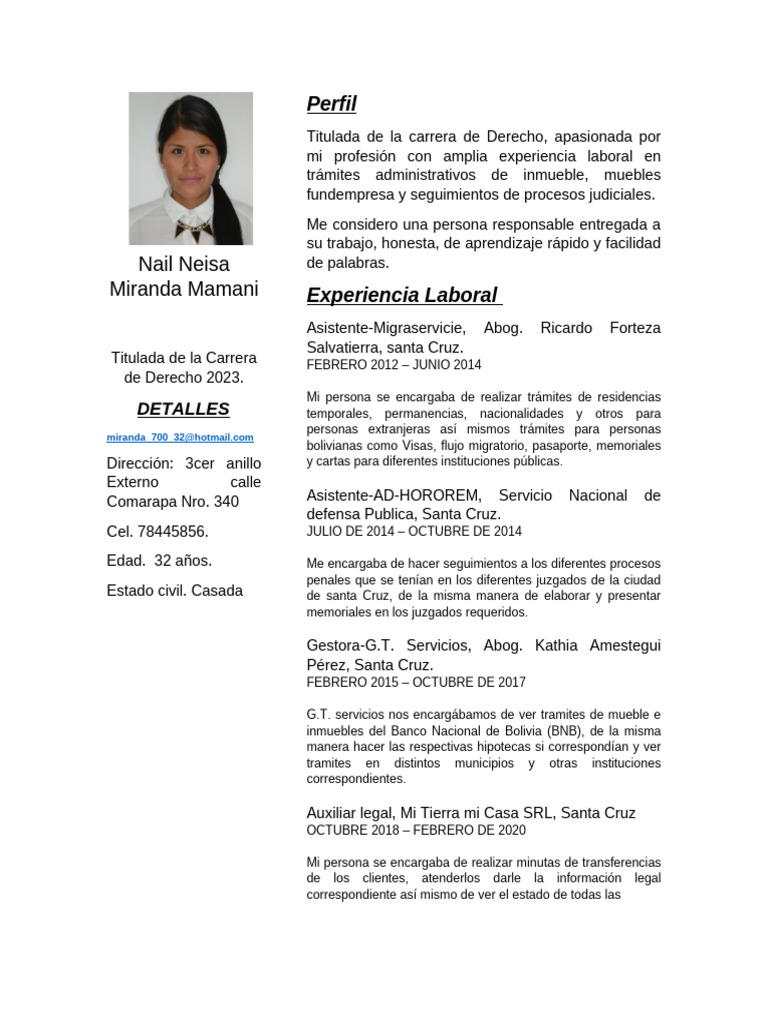 Nail Neisa Miranda Mamani

Titulada de la Carrera de Derecho 2023.

DETALLES

miranda_700_32@hotmail.com

Dirección: 3cer anillo Externo calle Comarapa Nro. 340

Cel. 78445856.

Edad. 32 años.

Estado civil. Casada

Perfil

Titulada de la carrera de Derecho, apasionada por mi profesión con amplia experiencia laboral en trámites administrativos de inmueble, muebles fundempresa y seguimientos de procesos judiciales.

Me considero una persona responsable entregada a su trabajo, honesta, de aprendizaje rápido y facilidad de palabras.

Experiencia Laboral

Asistente-Migraservicie, Abog. Ricardo Forteza Salvatierra, santa Cruz.
FEBRERO 2012 – JUNIO 2014

Mi persona se encargaba de realizar trámites de residencias temporales, permanencias, nacionalidades y otros para personas extranjeras así mismos trámites para personas bolivianas como Visas, flujo migratorio, pasaporte, memoriales y cartas para diferentes instituciones públicas.

Asistente-AD-HOROREM, Servicio Nacional de defensa Publica, Santa Cruz.
JULIO DE 2014 – OCTUBRE DE 2014

Me encargaba de hacer seguimientos a los diferentes procesos penales que se tenían en los diferentes juzgados de la ciudad de santa Cruz, de la misma manera de elaborar y presentar memoriales en los juzgados requeridos.

Gestora-G.T. Servicios, Abog. Kathia Amestegui Pérez, Santa Cruz.
FEBRERO 2015 – OCTUBRE DE 2017

G.T. servicios nos encargábamos de ver tramites de mueble e inmuebles del Banco Nacional de Bolivia (BNB), de la misma manera hacer las respectivas hipotecas si correspondían y ver tramites en distintos municipios y otras instituciones correspondientes.

Auxiliar legal, Mi Tierra mi Casa SRL, Santa Cruz
OCTUBRE 2018 – FEBRERO DE 2020

Mi persona se encargaba de realizar minutas de transferencias de los clientes, atenderlos darle la información legal correspondiente así mismo de ver el estado de todas las